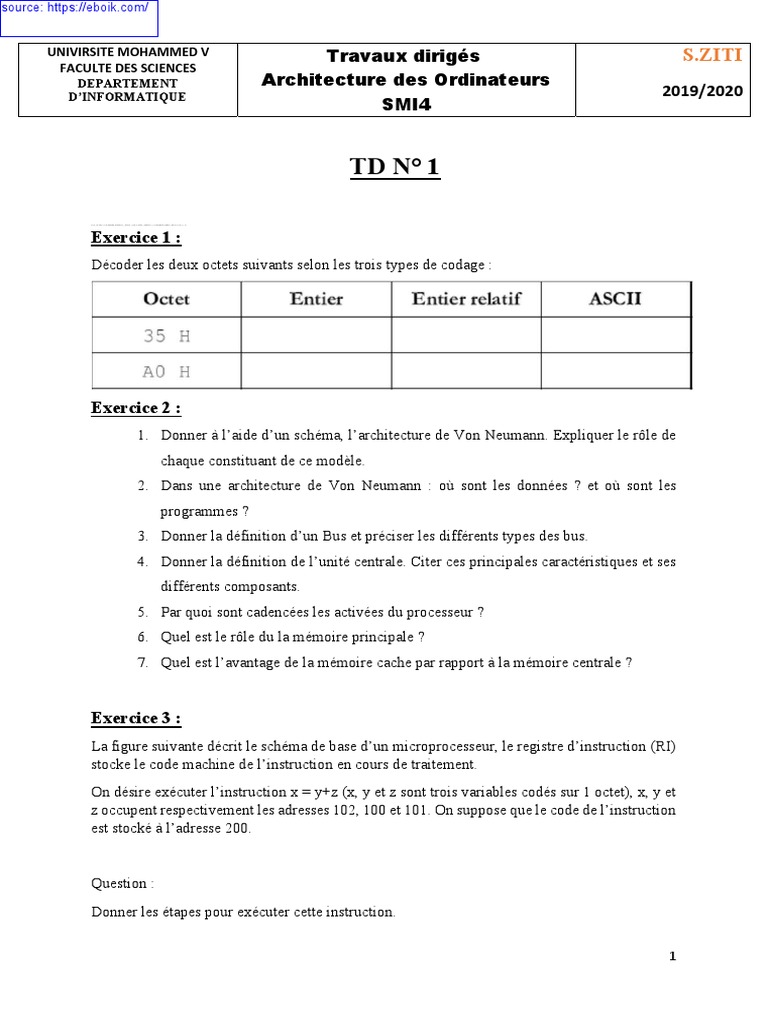 source: https://eboik.com/

| UNIVERSITE MOHAMMED V FACULTE DES SCIENCES DEPARTEMENT D'INFORMATIQUE | Travaux dirigés Architecture des Ordinateurs SMI4 | S.ZITI 2019/2020 |
|---|---|---|

TD N° 1

Exercice 1 :

Décoder les deux octets suivants selon les trois types de codage :

| Octet | Entier | Entier relatif | ASCII |
|---|---|---|---|
| 35 H | | | |
| A0 H | | | |

Exercice 2 :

1. Donner à l'aide d'un schéma, l'architecture de Von Neumann. Expliquer le rôle de chaque constituant de ce modèle.
2. Dans une architecture de Von Neumann : où sont les données ? et où sont les programmes ?
3. Donner la définition d'un Bus et préciser les différents types des bus.
4. Donner la définition de l'unité centrale. Citer ces principales caractéristiques et ses différents composants.
5. Par quoi sont cadencées les activées du processeur ?
6. Quel est le rôle du la mémoire principale ?
7. Quel est l'avantage de la mémoire cache par rapport à la mémoire centrale ?

Exercice 3 :

La figure suivante décrit le schéma de base d'un microprocesseur, le registre d'instruction (RI) stocke le code machine de l'instruction en cours de traitement.

On désire exécuter l'instruction x = y+z (x, y et z sont trois variables codés sur 1 octet), x, y et z occupent respectivement les adresses 102, 100 et 101. On suppose que le code de l'instruction est stocké à l'adresse 200.

Question :

Donner les étapes pour exécuter cette instruction.

1